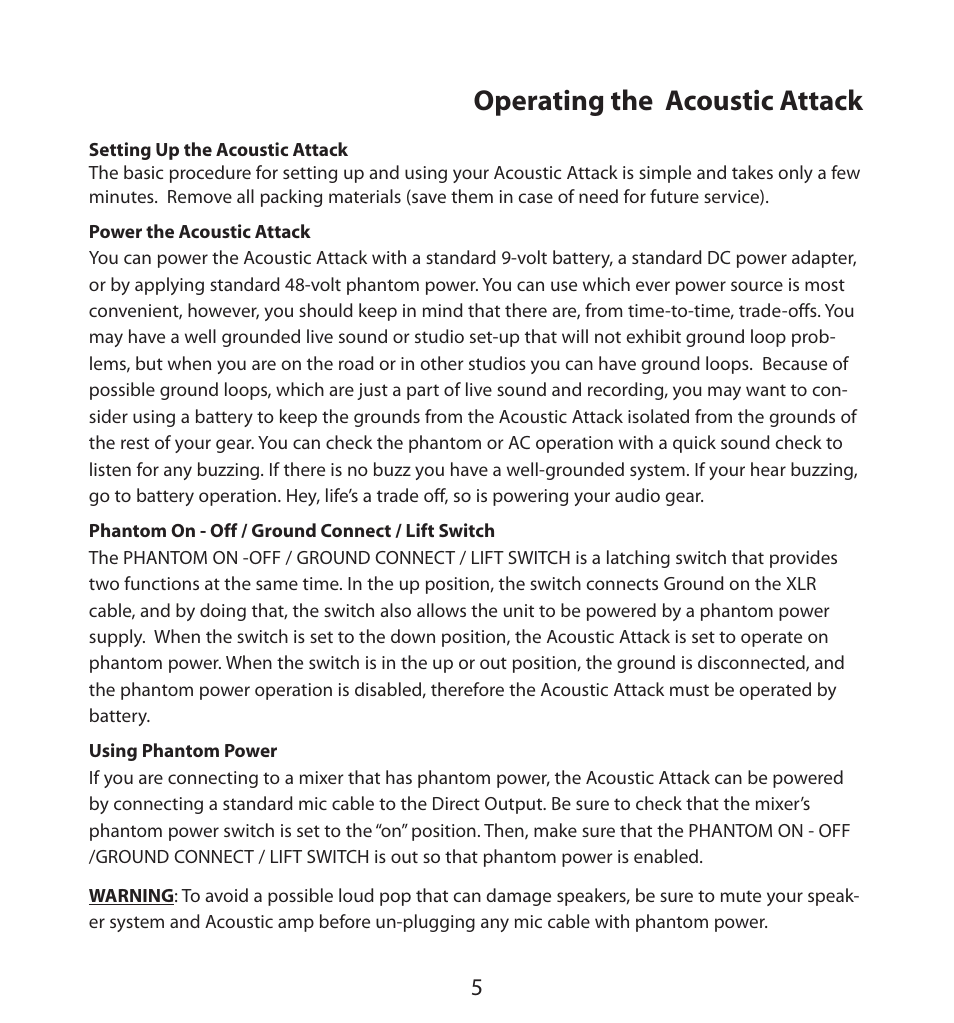 Operating the  Acoustic Attack

Setting Up the Acoustic Attack
The basic procedure for setting up and using your Acoustic Attack is simple and takes only a few minutes.  Remove all packing materials (save them in case of need for future service).

Power the Acoustic Attack
You can power the Acoustic Attack with a standard 9-volt battery, a standard DC power adapter, or by applying standard 48-volt phantom power. You can use which ever power source is most convenient, however, you should keep in mind that there are, from time-to-time, trade-offs. You may have a well grounded live sound or studio set-up that will not exhibit ground loop problems, but when you are on the road or in other studios you can have ground loops.  Because of possible ground loops, which are just a part of live sound and recording, you may want to consider using a battery to keep the grounds from the Acoustic Attack isolated from the grounds of the rest of your gear. You can check the phantom or AC operation with a quick sound check to listen for any buzzing. If there is no buzz you have a well-grounded system. If your hear buzzing, go to battery operation. Hey, life's a trade off, so is powering your audio gear.

Phantom On - Off / Ground Connect / Lift Switch
The PHANTOM ON -OFF / GROUND CONNECT / LIFT SWITCH is a latching switch that provides two functions at the same time. In the up position, the switch connects Ground on the XLR cable, and by doing that, the switch also allows the unit to be powered by a phantom power supply.  When the switch is set to the down position, the Acoustic Attack is set to operate on phantom power. When the switch is in the up or out position, the ground is disconnected, and the phantom power operation is disabled, therefore the Acoustic Attack must be operated by battery.

Using Phantom Power
If you are connecting to a mixer that has phantom power, the Acoustic Attack can be powered by connecting a standard mic cable to the Direct Output. Be sure to check that the mixer's phantom power switch is set to the "on" position. Then, make sure that the PHANTOM ON - OFF /GROUND CONNECT / LIFT SWITCH is out so that phantom power is enabled.

WARNING: To avoid a possible loud pop that can damage speakers, be sure to mute your speaker system and Acoustic amp before un-plugging any mic cable with phantom power.

5